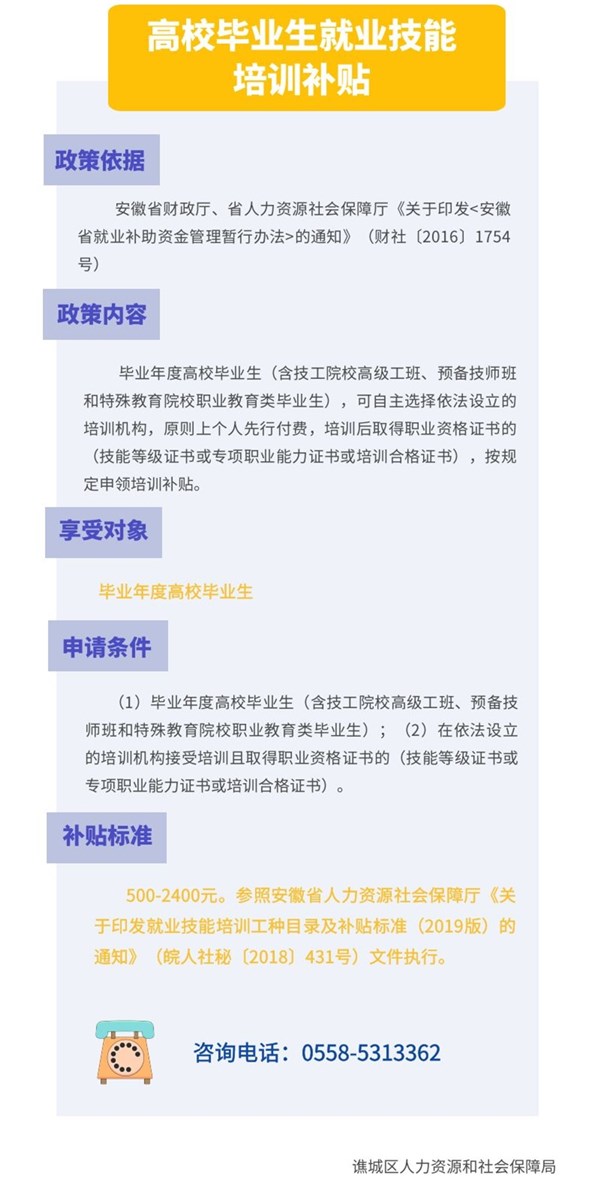 高校毕业生就业技能培训补贴

政策依据

安徽省财政厅、省人力资源社会保障厅《关于印发<安徽省就业补助资金管理暂行办法>的通知》（财社〔2016〕1754号）

政策内容

毕业年度高校毕业生（含技工院校高级工班、预备技师班和特殊教育院校职业教育类毕业生），可自主选择依法设立的培训机构，原则上个人先行付费，培训后取得职业资格证书的（技能等级证书或专项职业能力证书或培训合格证书），按规定申领培训补贴。

享受对象

毕业年度高校毕业生

申请条件

（1）毕业年度高校毕业生（含技工院校高级工班、预备技师班和特殊教育院校职业教育类毕业生）；（2）在依法设立的培训机构接受培训且取得职业资格证书的（技能等级证书或专项职业能力证书或培训合格证书）。

补贴标准

500-2400元。参照安徽省人力资源社会保障厅《关于印发就业技能培训工种目录及补贴标准（2019版）的通知》（皖人社秘〔2018〕431号）文件执行。

咨询电话：0558-5313362

谯城区人力资源和社会保障局